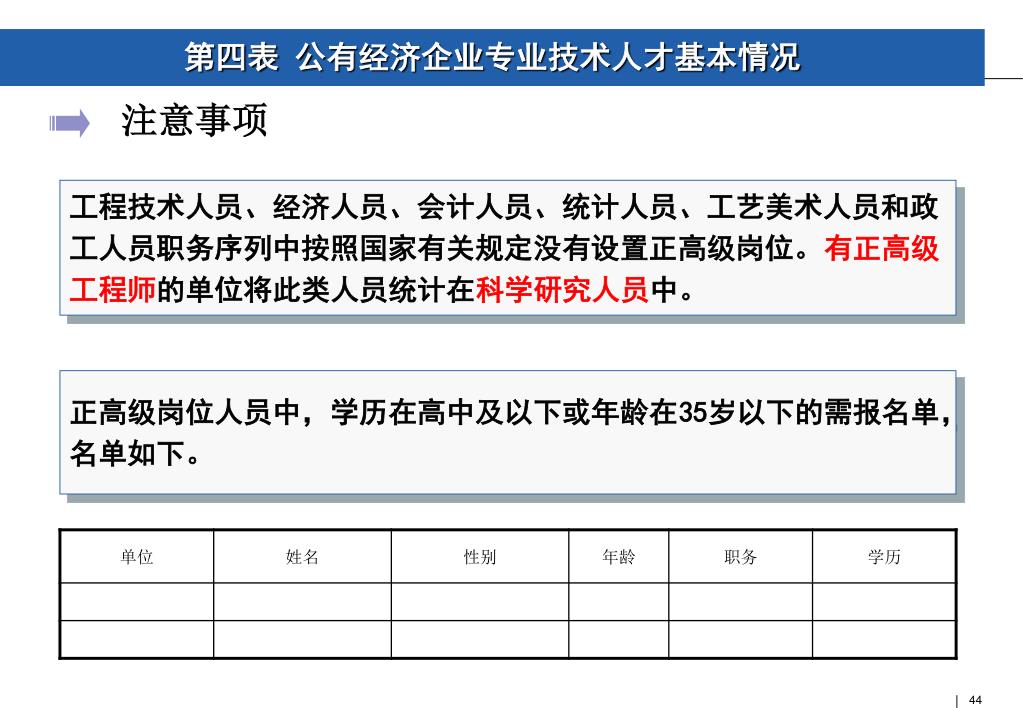 第四表 公有经济企业专业技术人才基本情况

注意事项

工程技术人员、经济人员、会计人员、统计人员、工艺美术人员和政工人员职务序列中按照国家有关规定没有设置正高级岗位。有正高级工程师的单位将此类人员统计在科学研究人员中。

正高级岗位人员中，学历在高中及以下或年龄在35岁以下的需报名单，名单如下。

| 单位 | 姓名 | 性别 | 年龄 | 职务 | 学历 |
|---|---|---|---|---|---|
| | | | | | |
| | | | | | |

44